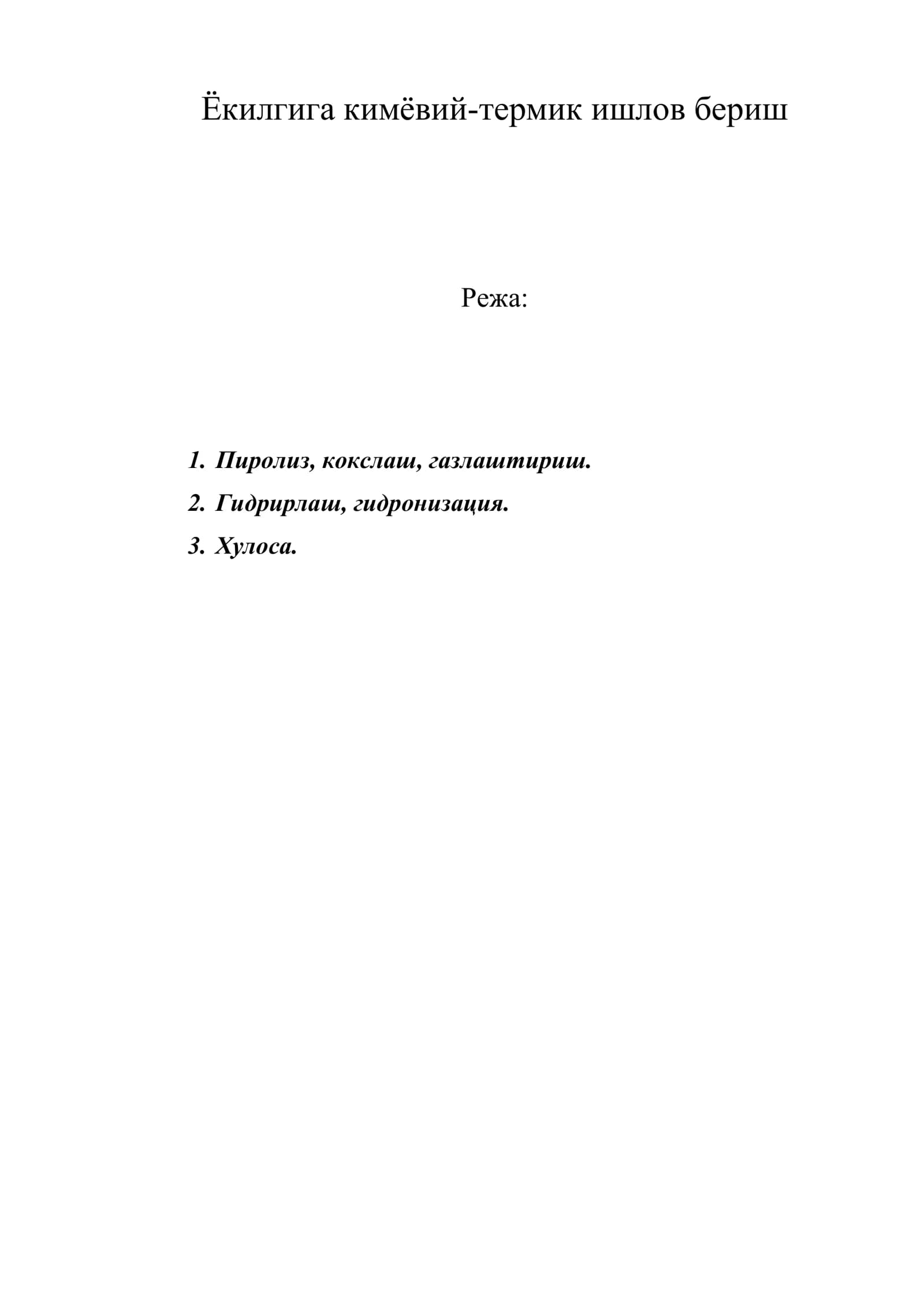 Ёкилгига кимёвий-термик ишлов бериш

Режа:

1. Пиролиз, кокслаш, газлаштириш.
2. Гидрирлаш, гидронизация.
3. Хулоса.